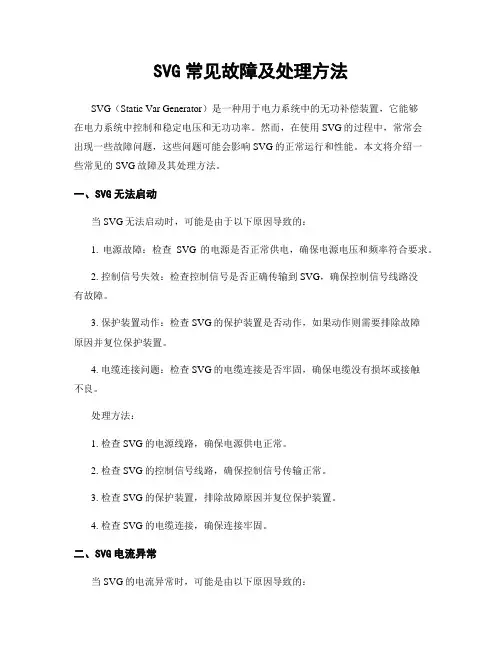 SVG 常见故障及处理方法

SVG（Static Var Generator）是一种用于电力系统中的无功补偿装置，它能够在电力系统中控制和稳定电压和无功功率。然而，在使用 SVG 的过程中，常常会出现一些故障问题，这些问题可能会影响 SVG 的正常运行和性能。本文将介绍一些常见的 SVG 故障及其处理方法。

一、SVG 无法启动

当 SVG 无法启动时，可能是由于以下原因导致的：

1. 电源故障：检查 SVG 的电源是否正常供电，确保电源电压和频率符合要求。

2. 控制信号失效：检查控制信号是否正确传输到 SVG，确保控制信号线路没有故障。

3. 保护装置动作：检查 SVG 的保护装置是否动作，如果动作则需要排除故障原因并复位保护装置。

4. 电缆连接问题：检查 SVG 的电缆连接是否牢固，确保电缆没有损坏或接触不良。

处理方法：

1. 检查 SVG 的电源线路，确保电源供电正常。

2. 检查 SVG 的控制信号线路，确保控制信号传输正常。

3. 检查 SVG 的保护装置，排除故障原因并复位保护装置。

4. 检查 SVG 的电缆连接，确保连接牢固。

二、SVG 电流异常

当 SVG 的电流异常时，可能是由以下原因导致的：